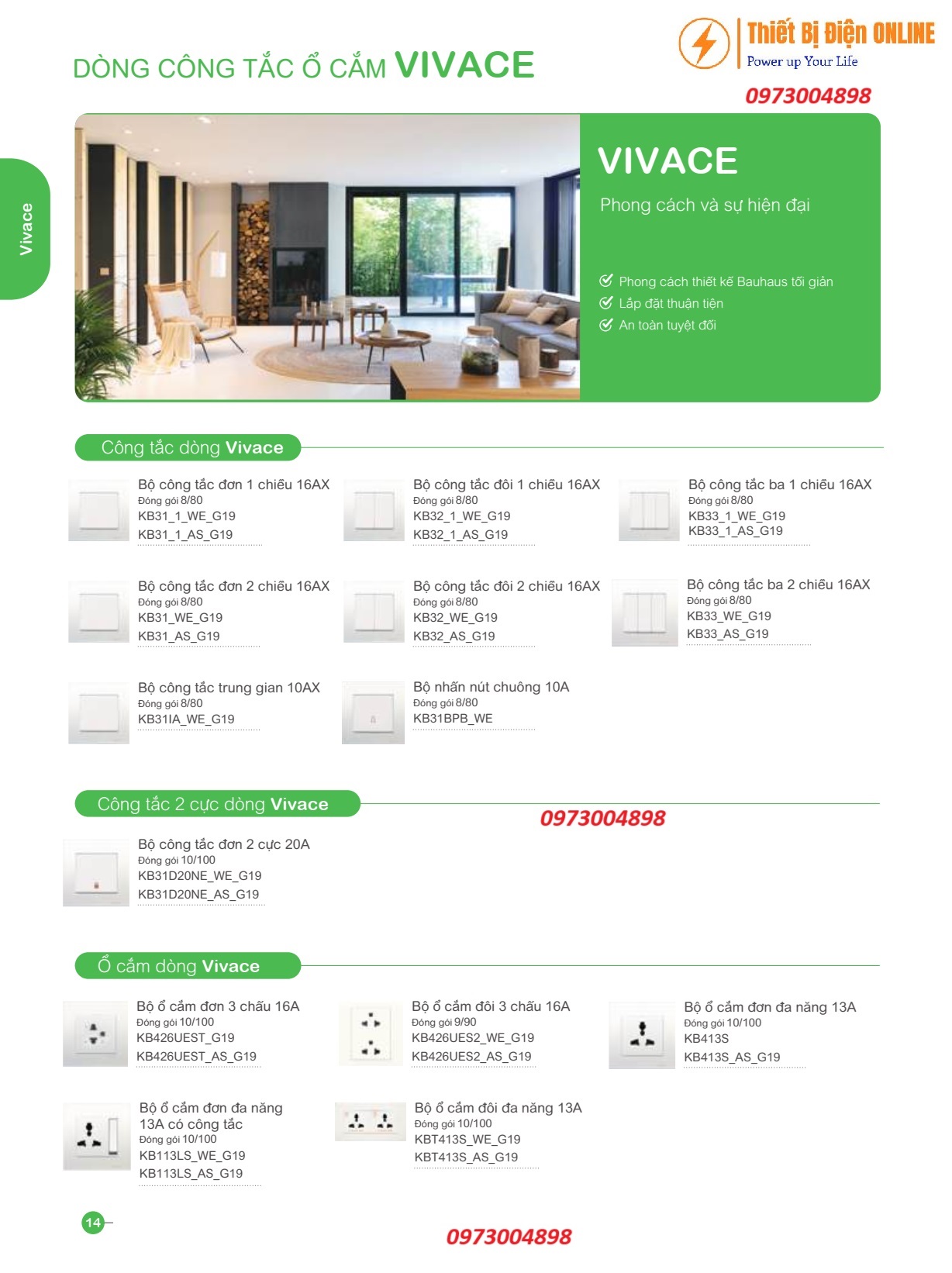 DÒNG CÔNG TẮC Ổ CẮM VIVACE

Thiết Bị Điện ONLINE
Power up Your Life
0973004898

Vivace

VIVACE
Phong cách và sự hiện đại

Phong cách thiết kế Bauhaus tối giản
Lắp đặt thuận tiện
An toàn tuyệt đối

Công tắc dòng Vivace

Bộ công tắc đơn 1 chiều 16AX
Đóng gói 8/80
KB31_1_WE_G19
KB31_1_AS_G19

Bộ công tắc đôi 1 chiều 16AX
Đóng gói 8/80
KB32_1_WE_G19
KB32_1_AS_G19

Bộ công tắc ba 1 chiều 16AX
Đóng gói 8/80
KB33_1_WE_G19
KB33_1_AS_G19

Bộ công tắc đơn 2 chiều 16AX
Đóng gói 8/80
KB31_WE_G19
KB31_AS_G19

Bộ công tắc đôi 2 chiều 16AX
Đóng gói 8/80
KB32_WE_G19
KB32_AS_G19

Bộ công tắc ba 2 chiều 16AX
Đóng gói 8/80
KB33_WE_G19
KB33_AS_G19

Bộ công tắc trung gian 10AX
Đóng gói 8/80
KB31IA_WE_G19

Bộ nhấn nút chuông 10A
Đóng gói 8/80
KB31BPB_WE

Công tắc 2 cực dòng Vivace

0973004898

Bộ công tắc đơn 2 cực 20A
Đóng gói 10/100
KB31D20NE_WE_G19
KB31D20NE_AS_G19

Ổ cắm dòng Vivace

Bộ ổ cắm đơn 3 chấu 16A
Đóng gói 10/100
KB426UEST_G19
KB426UEST_AS_G19

Bộ ổ cắm đôi 3 chấu 16A
Đóng gói 9/90
KB426UES2_WE_G19
KB426UES2_AS_G19

Bộ ổ cắm đơn đa năng 13A
Đóng gói 10/100
KB413S
KB413S_AS_G19

Bộ ổ cắm đơn đa năng 13A có công tắc
Đóng gói 10/100
KB113LS_WE_G19
KB113LS_AS_G19

Bộ ổ cắm đôi đa năng 13A
Đóng gói 10/100
KBT413S_WE_G19
KBT413S_AS_G19

14

0973004898